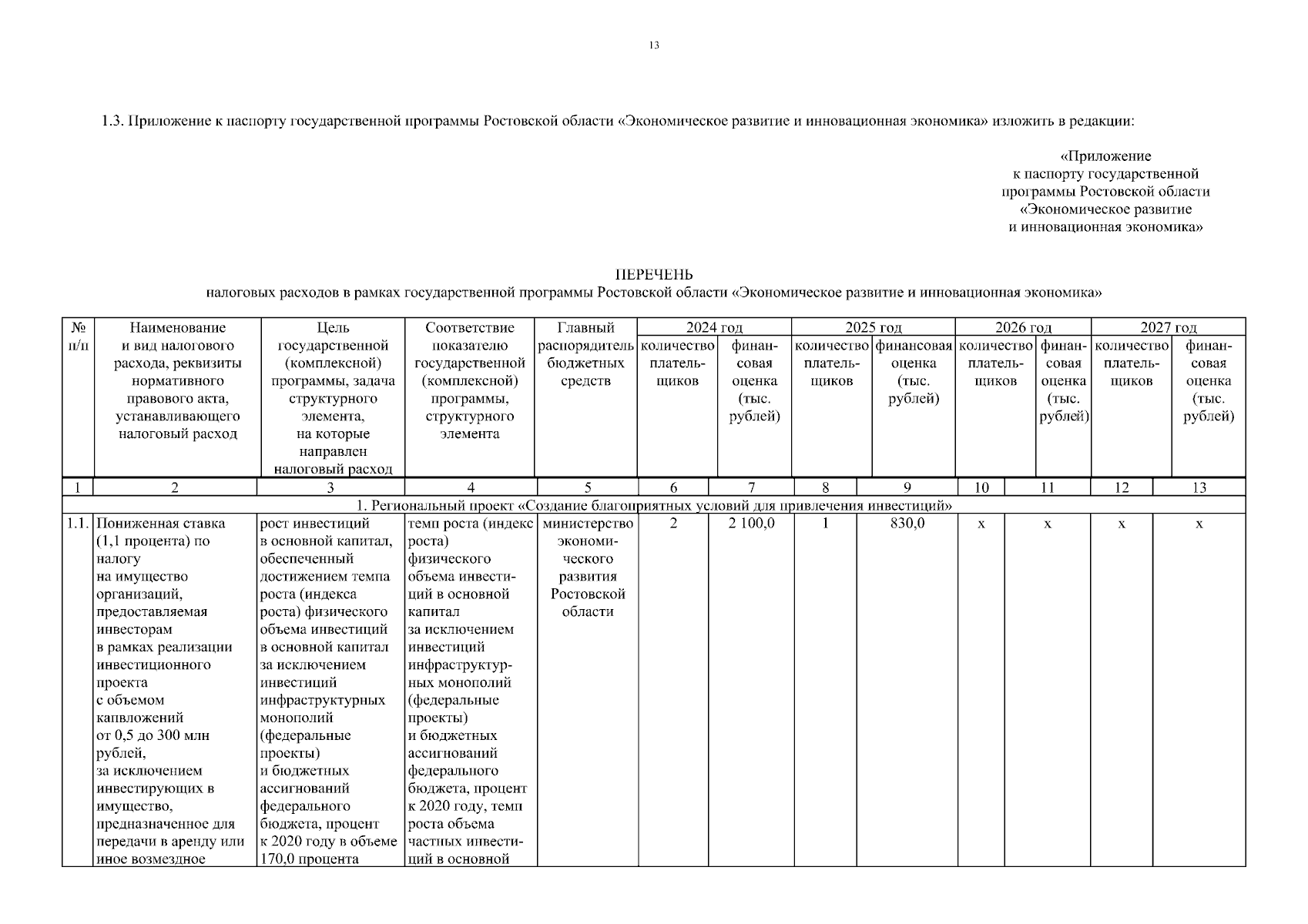 13

1.3. Приложение к паспорту государственной программы Ростовской области «Экономическое развитие и инновационная экономика» изложить в редакции:

«Приложение
к паспорту государственной программы Ростовской области «Экономическое развитие и инновационная экономика»

ПЕРЕЧЕНЬ
налоговых расходов в рамках государственной программы Ростовской области «Экономическое развитие и инновационная экономика»

| № п/п | Наименование и вид налогового расхода, реквизиты нормативного правового акта, устанавливающего налоговый расход | Цель государственной (комплексной) программы, задача структурного элемента, на которые направлен налоговый расход | Соответствие показателю государственной (комплексной) программы, структурного элемента | Главный распорядитель бюджетных средств | 2024 год количество плательщиков | 2024 год финансовая оценка (тыс. рублей) | 2025 год количество плательщиков | 2025 год финансовая оценка (тыс. рублей) | 2026 год количество плательщиков | 2026 год финансовая оценка (тыс. рублей) | 2027 год количество плательщиков | 2027 год финансовая оценка (тыс. рублей) |
|---|---|---|---|---|---|---|---|---|---|---|---|---|
| 1 | 2 | 3 | 4 | 5 | 6 | 7 | 8 | 9 | 10 | 11 | 12 | 13 |
| 1. Региональный проект «Создание благоприятных условий для привлечения инвестиций» | | | | | | | | | | | | |
| 1.1. | Пониженная ставка (1,1 процента) по налогу на имущество организаций, предоставляемая инвесторам в рамках реализации инвестиционного проекта с объемом капвложений от 0,5 до 300 млн рублей, за исключением инвестирующих в имущество, предназначенное для передачи в аренду или иное возмездное | рост инвестиций в основной капитал, обеспеченный достижением темпа роста (индекса роста) физического объема инвестиций в основной капитал за исключением инвестиций инфраструктурных монополий (федеральные проекты) и бюджетных ассигнований федерального бюджета, процент к 2020 году в объеме 170,0 процента | темп роста (индекс роста) физического объема инвестиций в основной капитал за исключением инвестиций инфраструктурных монополий (федеральные проекты) и бюджетных ассигнований федерального бюджета, процент к 2020 году, темп роста объема частных инвестиций в основной | министерство экономического развития Ростовской области | 2 | 2 100,0 | 1 | 830,0 | х | х | х | х |